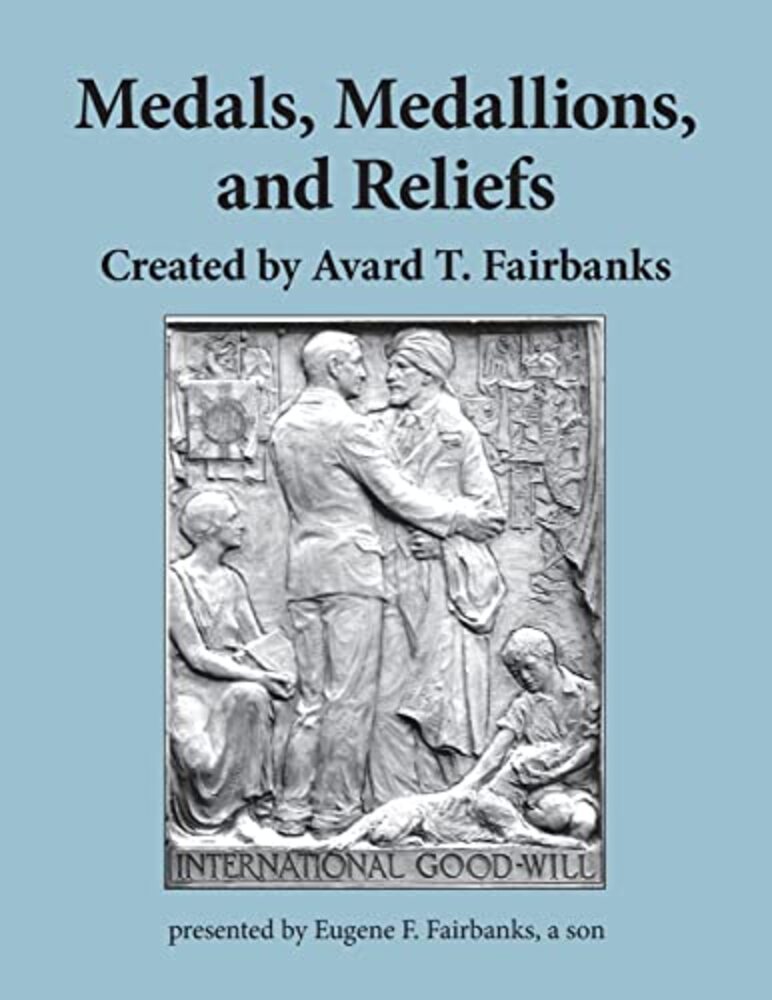 Medals, Medallions, and Reliefs

Created by Avard T. Fairbanks

INTERNATIONAL GOOD-WILL

presented by Eugene F. Fairbanks, a son